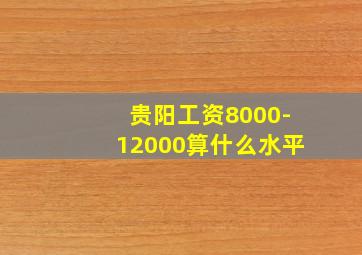 贵阳工资8000-12000算什么水平